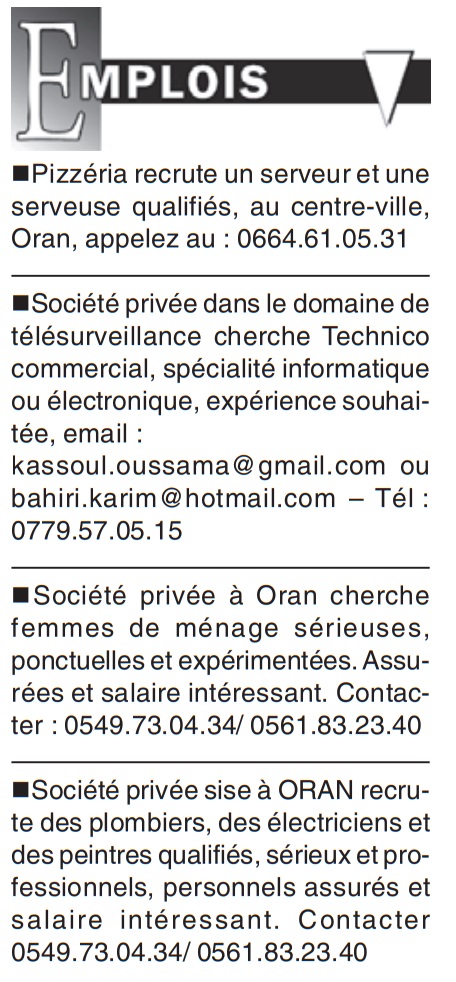 EMPLOIS

■Pizzéria recrute un serveur et une serveuse qualifiés, au centre-ville, Oran, appelez au : 0664.61.05.31

■Société privée dans le domaine de télésurveillance cherche Technico commercial, spécialité informatique ou électronique, expérience souhaitée, email : kassoul.oussama@gmail.com ou bahiri.karim@hotmail.com – Tél : 0779.57.05.15

■Société privée à Oran cherche femmes de ménage sérieuses, ponctuelles et expérimentées. Assurées et salaire intéressant. Contacter : 0549.73.04.34/ 0561.83.23.40

■Société privée sise à ORAN recrute des plombiers, des électriciens et des peintres qualifiés, sérieux et professionnels, personnels assurés et salaire intéressant. Contacter 0549.73.04.34/ 0561.83.23.40